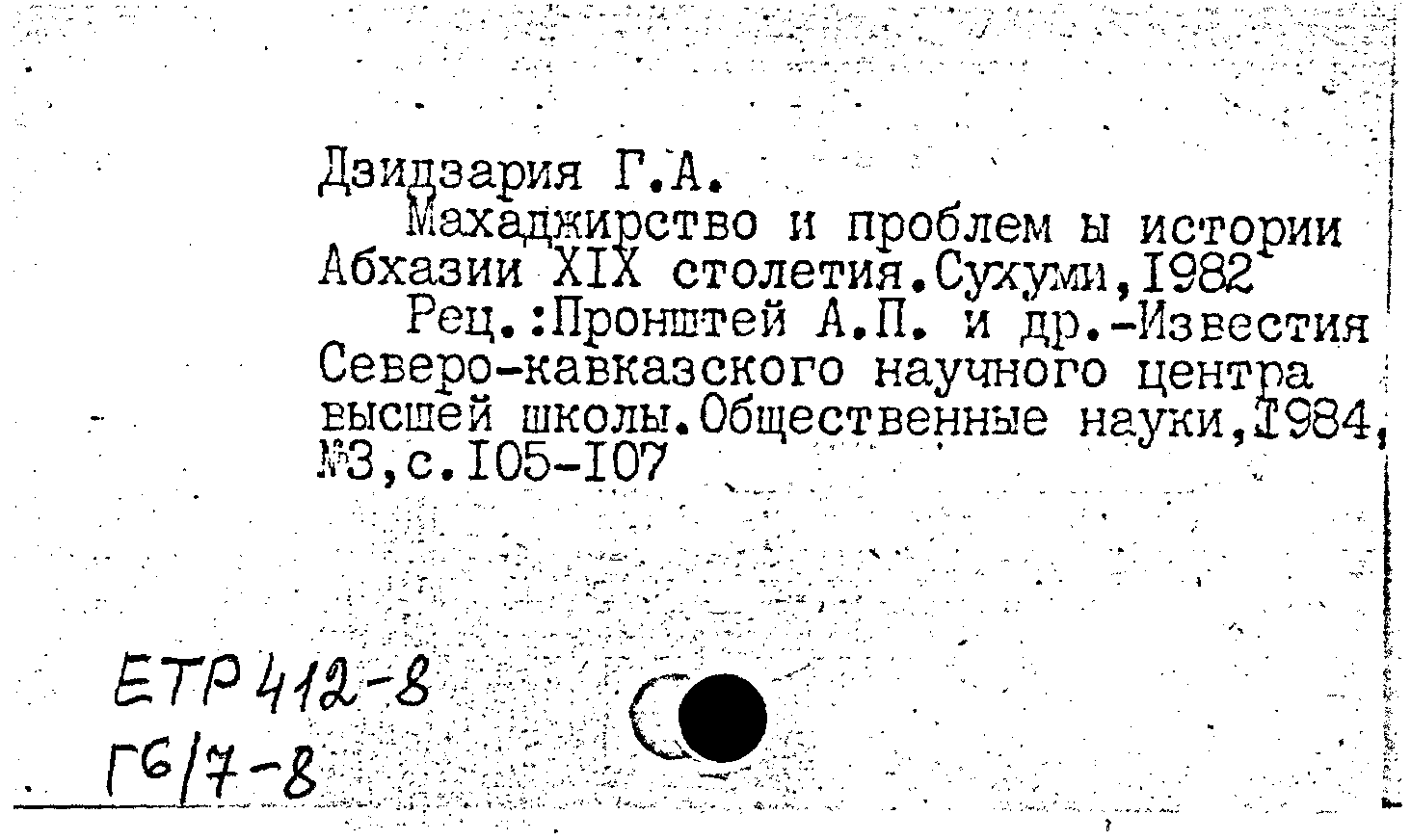 Дзидзария Г.А.

Махаджирство и проблем ы истории Абхазии XIX столетия.Сухуми,I982

Рец.:Пронштей А.П. и др.-Известия Северо-кавказского научного центра высшей школы.Общественные науки,I984, №3,с.I05-I07

ЕТР 412-8
Г6/7-8